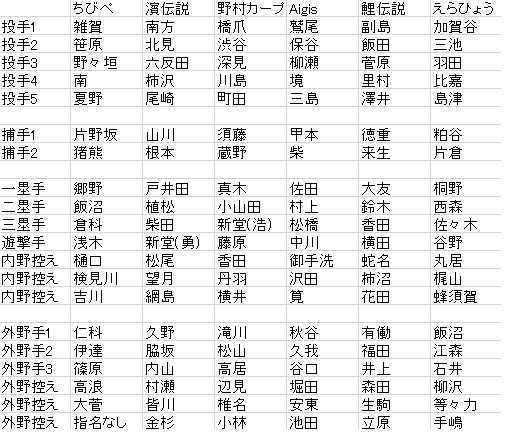 | | ちびべ | 濱伝説 | 野村カープ | Aigis | 鯉伝説 | えらひょう |
|---|---|---|---|---|---|---|
| 投手1 | 雑賀 | 南方 | 橋爪 | 鷲尾 | 副島 | 加賀谷 |
| 投手2 | 笹原 | 北見 | 渋谷 | 保谷 | 飯田 | 三池 |
| 投手3 | 野々垣 | 六反田 | 深見 | 柳瀬 | 菅原 | 羽田 |
| 投手4 | 南 | 柿沢 | 川島 | 境 | 里村 | 比嘉 |
| 投手5 | 夏野 | 尾崎 | 町田 | 三島 | 澤井 | 島津 |
| | | | | | | |
| 捕手1 | 片野坂 | 山川 | 須藤 | 甲本 | 徳重 | 粕谷 |
| 捕手2 | 猪熊 | 根本 | 蔵野 | 柴 | 来生 | 片倉 |
| | | | | | | |
| 一塁手 | 郷野 | 戸井田 | 真木 | 佐田 | 大友 | 桐野 |
| 二塁手 | 飯沼 | 植松 | 小山田 | 村上 | 鈴木 | 西森 |
| 三塁手 | 倉科 | 柴田 | 新堂(浩) | 松橋 | 香田 | 佐々木 |
| 遊撃手 | 浅木 | 新堂(勇) | 藤原 | 中川 | 横田 | 谷野 |
| 内野控え | 樋口 | 松尾 | 香田 | 御手洗 | 蛇名 | 丸居 |
| 内野控え | 検見川 | 望月 | 丹羽 | 沢田 | 柿沼 | 梶山 |
| 内野控え | 吉川 | 網島 | 横井 | 筧 | 花田 | 蜂須賀 |
| | | | | | | |
| 外野手1 | 仁科 | 久野 | 滝川 | 秋谷 | 有働 | 飯沼 |
| 外野手2 | 伊達 | 脇坂 | 松山 | 久我 | 福田 | 江森 |
| 外野手3 | 篠原 | 内山 | 高居 | 谷口 | 井上 | 石井 |
| 外野控え | 高浪 | 村瀬 | 辺見 | 堀田 | 森田 | 柳沢 |
| 外野控え | 大菅 | 皆川 | 椎名 | 安東 | 生駒 | 等々力 |
| 外野控え | 指名なし | 金杉 | 小林 | 池田 | 立原 | 手嶋 |